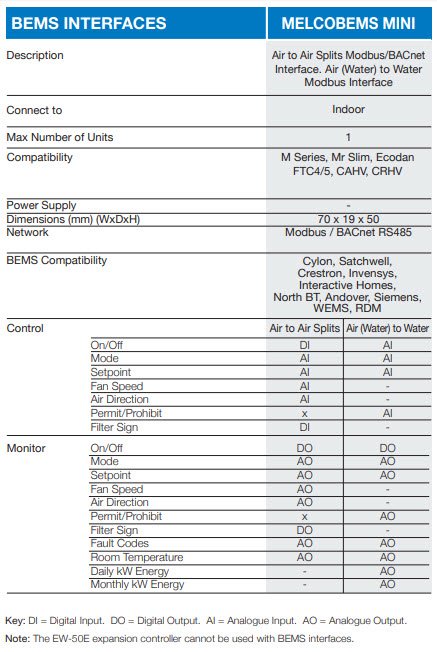 | BEMS INTERFACES | | MELCOBEMS MINI | |
|---|---|---|---|
| Description | | Air to Air Splits Modbus/BACnet Interface. Air (Water) to Water Modbus Interface | |
| Connect to | | Indoor | |
| Max Number of Units | | 1 | |
| Compatibility | | M Series, Mr Slim, Ecodan FTC4/5, CAHV, CRHV | |
| Power Supply | | - | |
| Dimensions (mm) (WxDxH) | | 70 x 19 x 50 | |
| Network | | Modbus / BACnet RS485 | |
| BEMS Compatibility | | Cylon, Satchwell, Crestron, Invensys, Interactive Homes, North BT, Andover, Siemens, WEMS, RDM | |
| Control | | Air to Air Splits | Air (Water) to Water |
| | On/Off | DI | AI |
| | Mode | AI | AI |
| | Setpoint | AI | AI |
| | Fan Speed | AI | - |
| | Air Direction | AI | - |
| | Permit/Prohibit | x | AI |
| | Filter Sign | DI | - |
| Monitor | On/Off | DO | DO |
| | Mode | AO | AO |
| | Setpoint | AO | AO |
| | Fan Speed | AO | - |
| | Air Direction | AO | - |
| | Permit/Prohibit | x | AO |
| | Filter Sign | DO | - |
| | Fault Codes | AO | AO |
| | Room Temperature | AO | AO |
| | Daily kW Energy | - | AO |
| | Monthly kW Energy | - | AO |

Key: DI = Digital Input. DO = Digital Output. AI = Analogue Input. AO = Analogue Output.

Note: The EW-50E expansion controller cannot be used with BEMS interfaces.